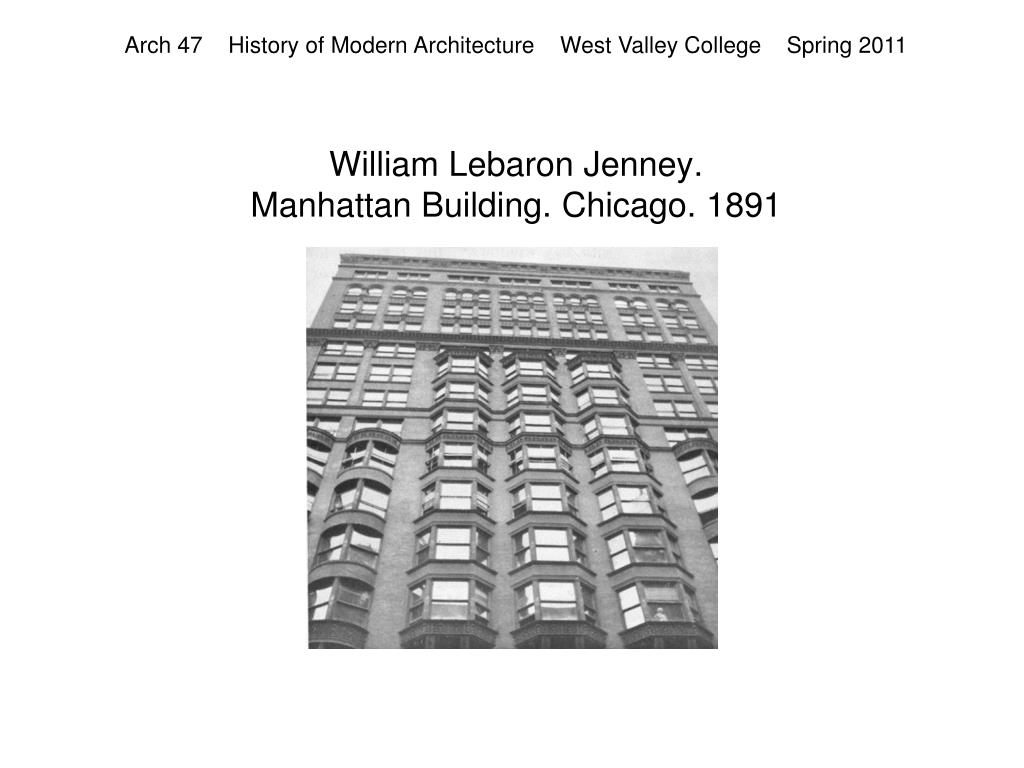 Arch 47    History of Modern Architecture    West Valley College    Spring 2011

William Lebaron Jenney.
Manhattan Building. Chicago. 1891